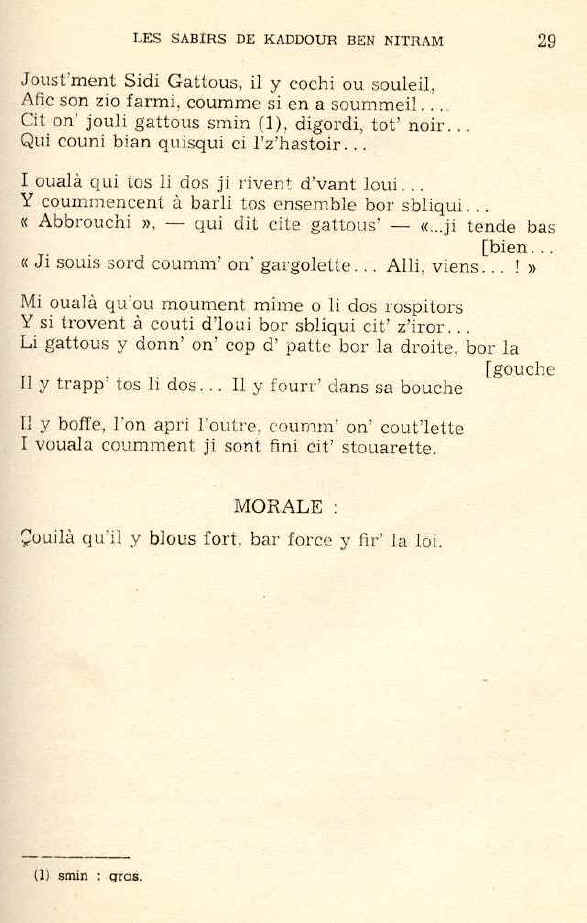 LES SABIRS DE KADDOUR BEN NITRAM 29

Joust'ment Sidi Gattous, il y cochi ou souleil,
Afic son zio farmi, coumme si en a soummeil...
Cit on' jouli gattous smin (1), digordi, tot' noir...
Qui couni bian quisqui ci l'z'hastoir...

I oualà qui tos li dos ji rivent d'vant loui...
Y coummencent à barli tos ensemble bor sbliqui...
« Abbrouchi », — qui dit cite gattous' — «...ji tende bas [bien...
« Ji souis sord coumm' on' gargolette... Alli, viens... ! »

Mi oualà qu'ou moument mime o li dos rospitors
Y si trovent à couti d'loui bor sbliqui cit' z'iror...
Li gattous y donn' on' cop d' patte bor la droite, bor la [gouche
Il y trapp' tos li dos... Il y fourr' dans sa bouche

Il y boffe, l'on apri l'outre, coumm' on' cout'lette
I vouala coumment ji sont fini cit' stouarette.

MORALE :

Çouilà qu'il y blous fort, bar force y fir' la loi.

(1) smin : gros.